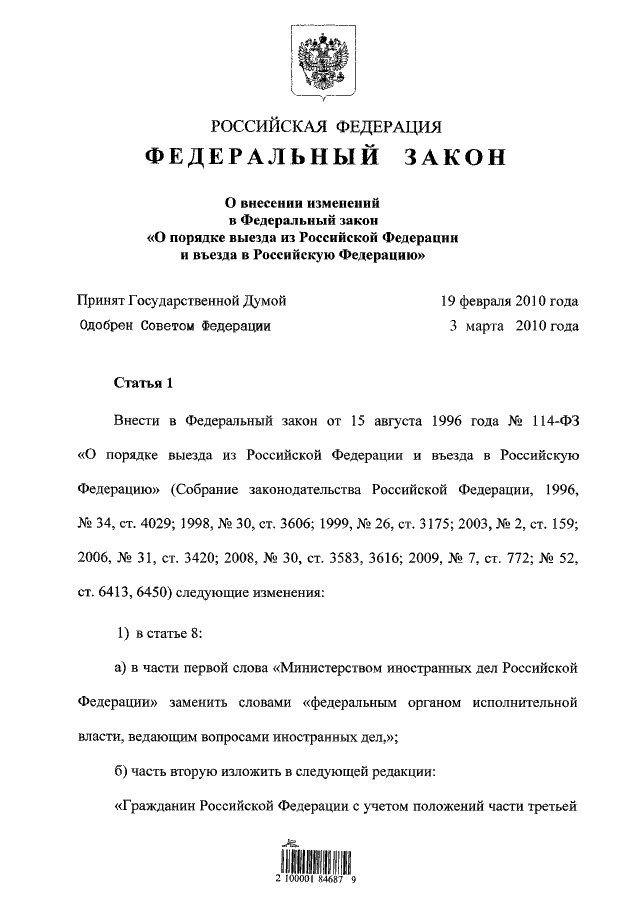 РОССИЙСКАЯ ФЕДЕРАЦИЯ

ФЕДЕРАЛЬНЫЙ ЗАКОН

О внесении изменений в Федеральный закон «О порядке выезда из Российской Федерации и въезда в Российскую Федерацию»

Принят Государственной Думой 19 февраля 2010 года

Одобрен Советом Федерации 3 марта 2010 года

Статья 1

Внести в Федеральный закон от 15 августа 1996 года № 114-ФЗ «О порядке выезда из Российской Федерации и въезда в Российскую Федерацию» (Собрание законодательства Российской Федерации, 1996, № 34, ст. 4029; 1998, № 30, ст. 3606; 1999, № 26, ст. 3175; 2003, № 2, ст. 159; 2006, № 31, ст. 3420; 2008, № 30, ст. 3583, 3616; 2009, № 7, ст. 772; № 52, ст. 6413, 6450) следующие изменения:

1) в статье 8:

а) в части первой слова «Министерством иностранных дел Российской Федерации» заменить словами «федеральным органом исполнительной власти, ведающим вопросами иностранных дел,»;

б) часть вторую изложить в следующей редакции:

«Гражданин Российской Федерации с учетом положений части третьей

2 100001 84687 9